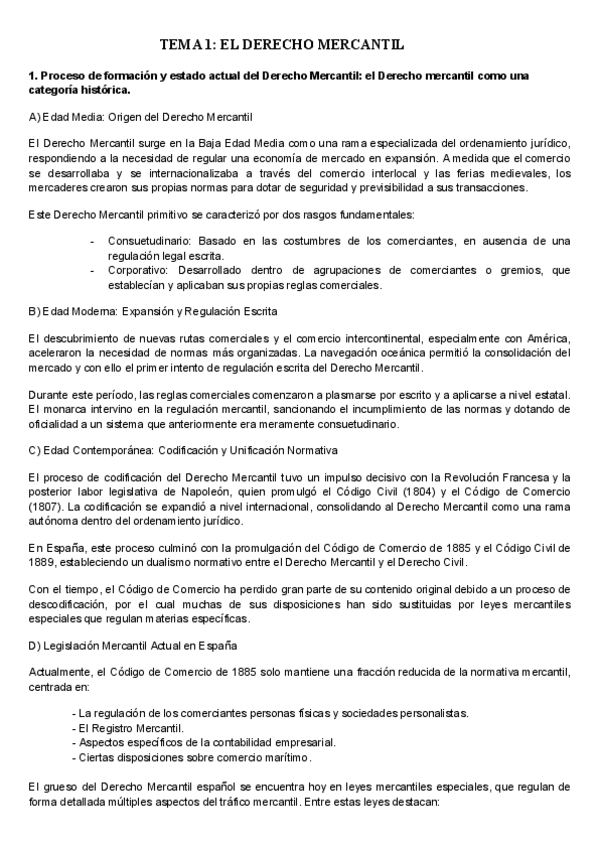 TEMA 1: EL DERECHO MERCANTIL

1. Proceso de formación y estado actual del Derecho Mercantil: el Derecho mercantil como una categoría histórica.

A) Edad Media: Origen del Derecho Mercantil

El Derecho Mercantil surge en la Baja Edad Media como una rama especializada del ordenamiento jurídico, respondiendo a la necesidad de regular una economía de mercado en expansión. A medida que el comercio se desarrollaba y se internacionalizaba a través del comercio interlocal y las ferias medievales, los mercaderes crearon sus propias normas para dotar de seguridad y previsibilidad a sus transacciones.

Este Derecho Mercantil primitivo se caracterizó por dos rasgos fundamentales:

- Consuetudinario: Basado en las costumbres de los comerciantes, en ausencia de una regulación legal escrita.
- Corporativo: Desarrollado dentro de agrupaciones de comerciantes o gremios, que establecían y aplicaban sus propias reglas comerciales.

B) Edad Moderna: Expansión y Regulación Escrita

El descubrimiento de nuevas rutas comerciales y el comercio intercontinental, especialmente con América, aceleraron la necesidad de normas más organizadas. La navegación oceánica permitió la consolidación del mercado y con ello el primer intento de regulación escrita del Derecho Mercantil.

Durante este período, las reglas comerciales comenzaron a plasmarse por escrito y a aplicarse a nivel estatal. El monarca intervino en la regulación mercantil, sancionando el incumplimiento de las normas y dotando de oficialidad a un sistema que anteriormente era meramente consuetudinario.

C) Edad Contemporánea: Codificación y Unificación Normativa

El proceso de codificación del Derecho Mercantil tuvo un impulso decisivo con la Revolución Francesa y la posterior labor legislativa de Napoleón, quien promulgó el Código Civil (1804) y el Código de Comercio (1807). La codificación se expandió a nivel internacional, consolidando al Derecho Mercantil como una rama autónoma dentro del ordenamiento jurídico.

En España, este proceso culminó con la promulgación del Código de Comercio de 1885 y el Código Civil de 1889, estableciendo un dualismo normativo entre el Derecho Mercantil y el Derecho Civil.

Con el tiempo, el Código de Comercio ha perdido gran parte de su contenido original debido a un proceso de descodificación, por el cual muchas de sus disposiciones han sido sustituidas por leyes mercantiles especiales que regulan materias específicas.

D) Legislación Mercantil Actual en España

Actualmente, el Código de Comercio de 1885 solo mantiene una fracción reducida de la normativa mercantil, centrada en:

- La regulación de los comerciantes personas físicas y sociedades personalistas.
- El Registro Mercantil.
- Aspectos específicos de la contabilidad empresarial.
- Ciertas disposiciones sobre comercio marítimo.

El grueso del Derecho Mercantil español se encuentra hoy en leyes mercantiles especiales, que regulan de forma detallada múltiples aspectos del tráfico mercantil. Entre estas leyes destacan: